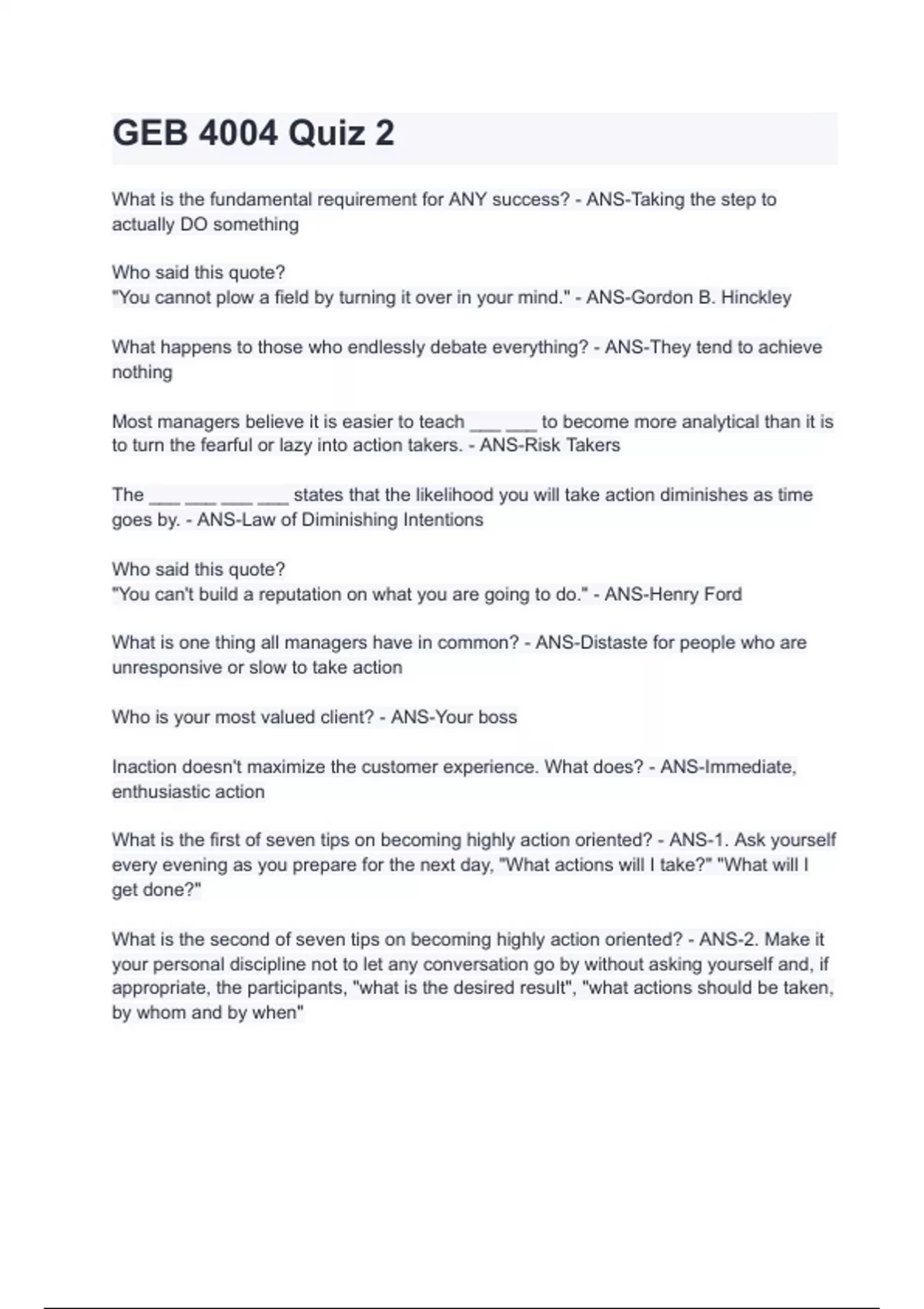 GEB 4004 Quiz 2

What is the fundamental requirement for ANY success? - ANS-Taking the step to actually DO something

Who said this quote?
"You cannot plow a field by turning it over in your mind." - ANS-Gordon B. Hinckley

What happens to those who endlessly debate everything? - ANS-They tend to achieve nothing

Most managers believe it is easier to teach ____ ____ to become more analytical than it is to turn the fearful or lazy into action takers. - ANS-Risk Takers

The ____ ____ ____ ____ states that the likelihood you will take action diminishes as time goes by. - ANS-Law of Diminishing Intentions

Who said this quote?
"You can't build a reputation on what you are going to do." - ANS-Henry Ford

What is one thing all managers have in common? - ANS-Distaste for people who are unresponsive or slow to take action

Who is your most valued client? - ANS-Your boss

Inaction doesn't maximize the customer experience. What does? - ANS-Immediate, enthusiastic action

What is the first of seven tips on becoming highly action oriented? - ANS-1. Ask yourself every evening as you prepare for the next day, "What actions will I take?" "What will I get done?"

What is the second of seven tips on becoming highly action oriented? - ANS-2. Make it your personal discipline not to let any conversation go by without asking yourself and, if appropriate, the participants, "what is the desired result", "what actions should be taken, by whom and by when"